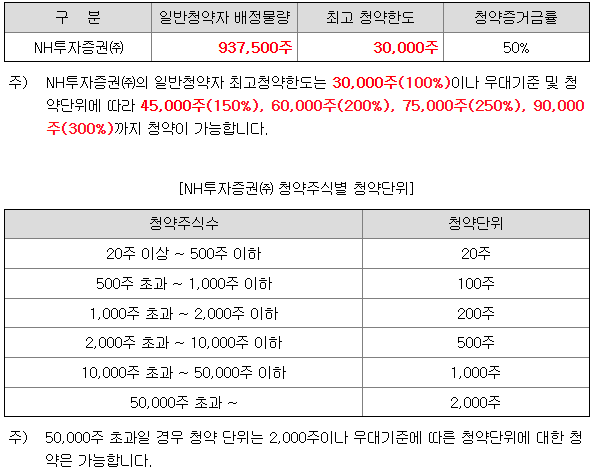 | 구 분 | 일반청약자 배정물량 | 최고 청약한도 | 청약증거금률 |
|---|---|---|---|
| NH투자증권㈜ | 937,500주 | 30,000주 | 50% |

주) NH투자증권㈜의 일반청약자 최고청약한도는 30,000주(100%)이나 우대기준 및 청약단위에 따라 45,000주(150%), 60,000주(200%), 75,000주(250%), 90,000주(300%)까지 청약이 가능합니다.

[NH투자증권㈜ 청약주식별 청약단위]

| 청약주식수 | 청약단위 |
|---|---|
| 20주 이상 ~ 500주 이하 | 20주 |
| 500주 초과 ~ 1,000주 이하 | 100주 |
| 1,000주 초과 ~ 2,000주 이하 | 200주 |
| 2,000주 초과 ~ 10,000주 이하 | 500주 |
| 10,000주 초과 ~ 50,000주 이하 | 1,000주 |
| 50,000주 초과 ~ | 2,000주 |

주) 50,000주 초과일 경우 청약 단위는 2,000주이나 우대기준에 따른 청약단위에 대한 청약은 가능합니다.